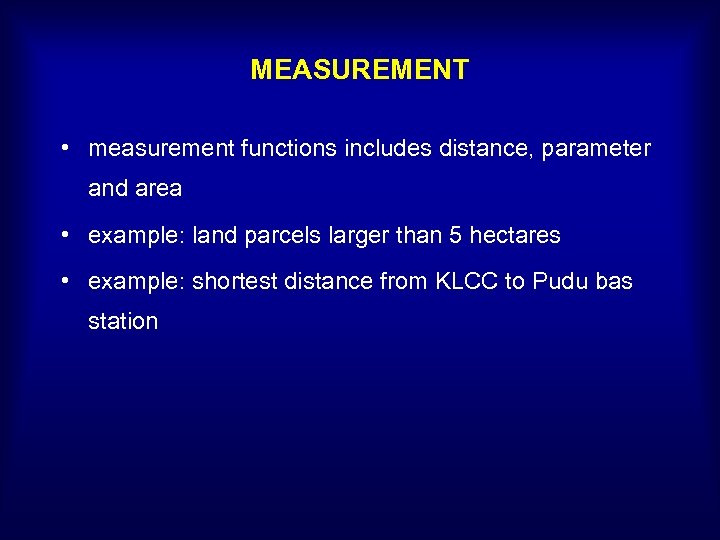 MEASUREMENT

• measurement functions includes distance, parameter and area

• example: land parcels larger than 5 hectares

• example: shortest distance from KLCC to Pudu bas station